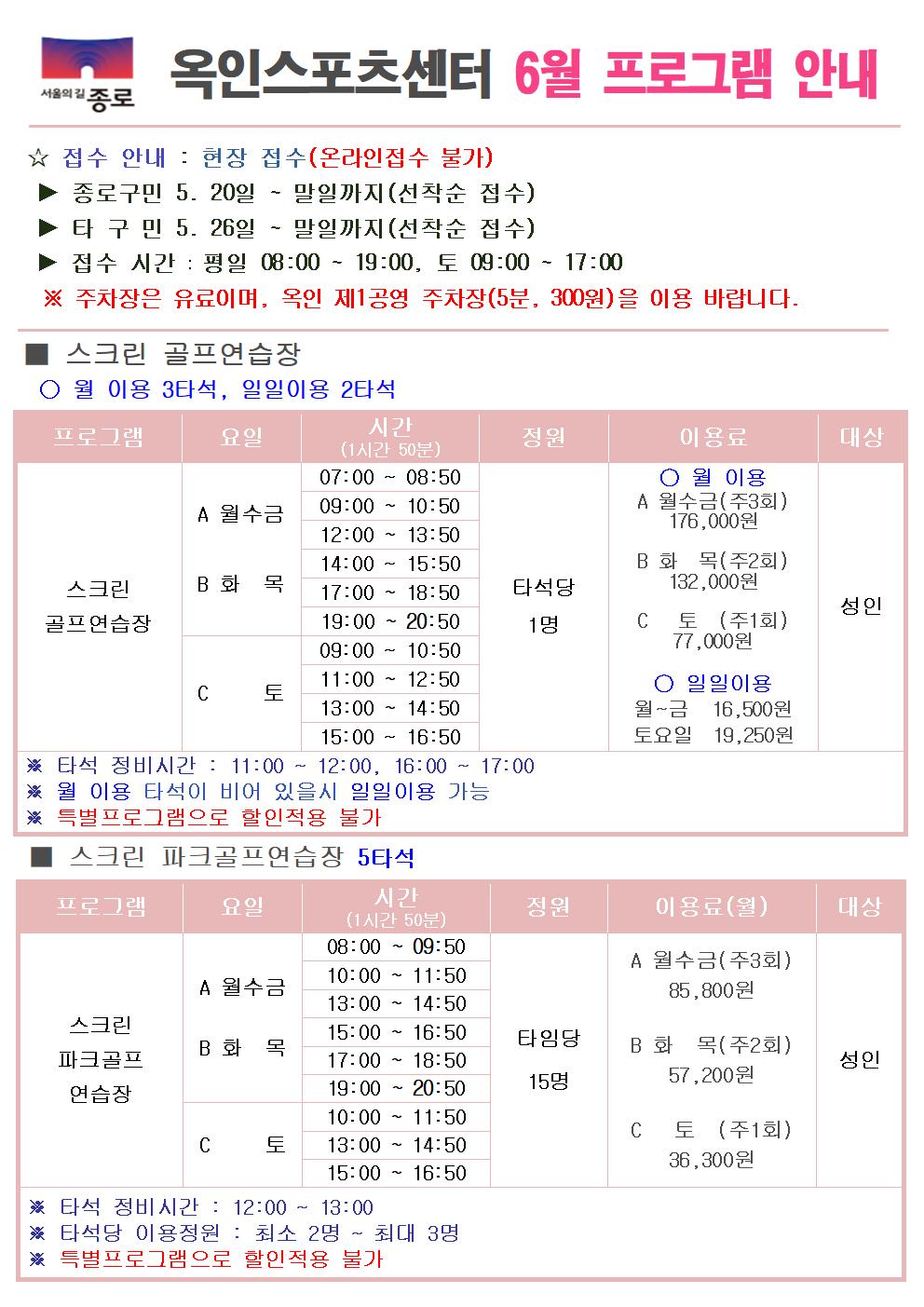 서울의 길 종로

옥인스포츠센터 6월 프로그램 안내

☆ 접수 안내 : 현장 접수(온라인접수 불가)
▶ 종로구민 5. 20일 ~ 말일까지(선착순 접수)
▶ 타 구 민 5. 26일 ~ 말일까지(선착순 접수)
▶ 접수 시간 : 평일 08:00 ~ 19:00, 토 09:00 ~ 17:00
※ 주차장은 유료이며, 옥인 제1공영 주차장(5분, 300원)을 이용 바랍니다.

■ 스크린 골프연습장
○ 월 이용 3타석, 일일이용 2타석

| 프로그램 | 요일 | 시간 (1시간 50분) | 정원 | 이용료 | 대상 |
|---|---|---|---|---|---|
| 스크린 골프연습장 | A 월수금 B 화 목 | 07:00 ~ 08:50 | 타석당 1명 | ○ 월 이용 A 월수금(주3회) 176,000원 B 화 목(주2회) 132,000원 C 토 (주1회) 77,000원 ○ 일일이용 월~금 16,500원 토요일 19,250원 | 성인 |
| | | 09:00 ~ 10:50 | | | |
| | | 12:00 ~ 13:50 | | | |
| | | 14:00 ~ 15:50 | | | |
| | | 17:00 ~ 18:50 | | | |
| | | 19:00 ~ 20:50 | | | |
| | C 토 | 09:00 ~ 10:50 | | | |
| | | 11:00 ~ 12:50 | | | |
| | | 13:00 ~ 14:50 | | | |
| | | 15:00 ~ 16:50 | | | |

※ 타석 정비시간 : 11:00 ~ 12:00, 16:00 ~ 17:00
※ 월 이용 타석이 비어 있을시 일일이용 가능
※ 특별프로그램으로 할인적용 불가

■ 스크린 파크골프연습장 5타석

| 프로그램 | 요일 | 시간 (1시간 50분) | 정원 | 이용료(월) | 대상 |
|---|---|---|---|---|---|
| 스크린 파크골프 연습장 | A 월수금 B 화 목 | 08:00 ~ 09:50 | 타임당 15명 | A 월수금(주3회) 85,800원 B 화 목(주2회) 57,200원 C 토 (주1회) 36,300원 | 성인 |
| | | 10:00 ~ 11:50 | | | |
| | | 13:00 ~ 14:50 | | | |
| | | 15:00 ~ 16:50 | | | |
| | | 17:00 ~ 18:50 | | | |
| | | 19:00 ~ 20:50 | | | |
| | C 토 | 10:00 ~ 11:50 | | | |
| | | 13:00 ~ 14:50 | | | |
| | | 15:00 ~ 16:50 | | | |

※ 타석 정비시간 : 12:00 ~ 13:00
※ 타석당 이용정원 : 최소 2명 ~ 최대 3명
※ 특별프로그램으로 할인적용 불가